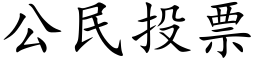 公民投票